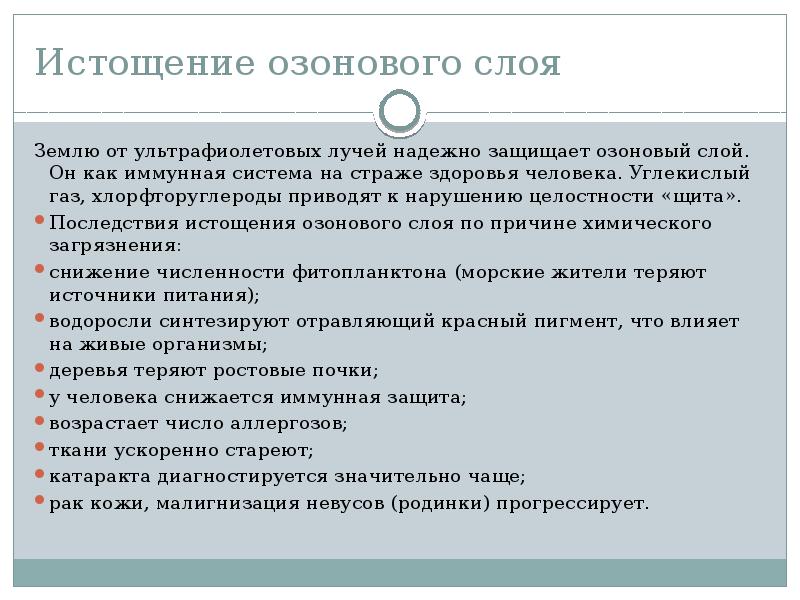 Истощение озонового слоя

Землю от ультрафиолетовых лучей надежно защищает озоновый слой. Он как иммунная система на страже здоровья человека. Углекислый газ, хлорфторуглероды приводят к нарушению целостности «щита».

Последствия истощения озонового слоя по причине химического загрязнения:

снижение численности фитопланктона (морские жители теряют источники питания);

водоросли синтезируют отравляющий красный пигмент, что влияет на живые организмы;

деревья теряют ростовые почки;

у человека снижается иммунная защита;

возрастает число аллергозов;

ткани ускоренно стареют;

катаракта диагностируется значительно чаще;

рак кожи, малигнизация невусов (родинки) прогрессирует.